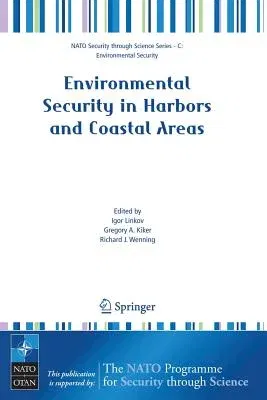 NATO Security through Science Series - C: Environmental Security

Environmental Security in Harbors and Coastal Areas

Edited by
Igor Linkov
Gregory A. Kiker
Richard J. Wenning

Springer

NATO
OTAN

This publication is supported by:

The NATO Programme for Security through Science